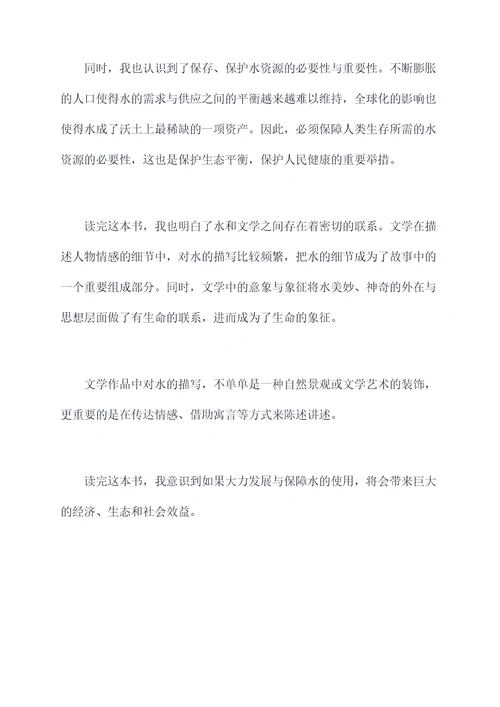 同时，我也认识到了保存、保护水资源的必要性与重要性。不断膨胀的人口使得水的需求与供应之间的平衡越来越难以维持，全球化的影响也使得水成了沃土上最稀缺的一项资产。因此，必须保障人类生存所需的水资源的必要性，这也是保护生态平衡，保护人民健康的重要举措。

读完这本书，我也明白了水和文学之间存在着密切的联系。文学在描述人物情感的细节中，对水的描写比较频繁，把水的细节成为了故事中的一个重要组成部分。同时，文学中的意象与象征将水美妙、神奇的外在与思想层面做了有生命的联系，进而成为了生命的象征。

文学作品中对水的描写，不单单是一种自然景观或文学艺术的装饰，更重要的是在传达情感、借助寓言等方式来陈述讲述。

读完这本书，我意识到如果大力发展与保障水的使用，将会带来巨大的经济、生态和社会效益。